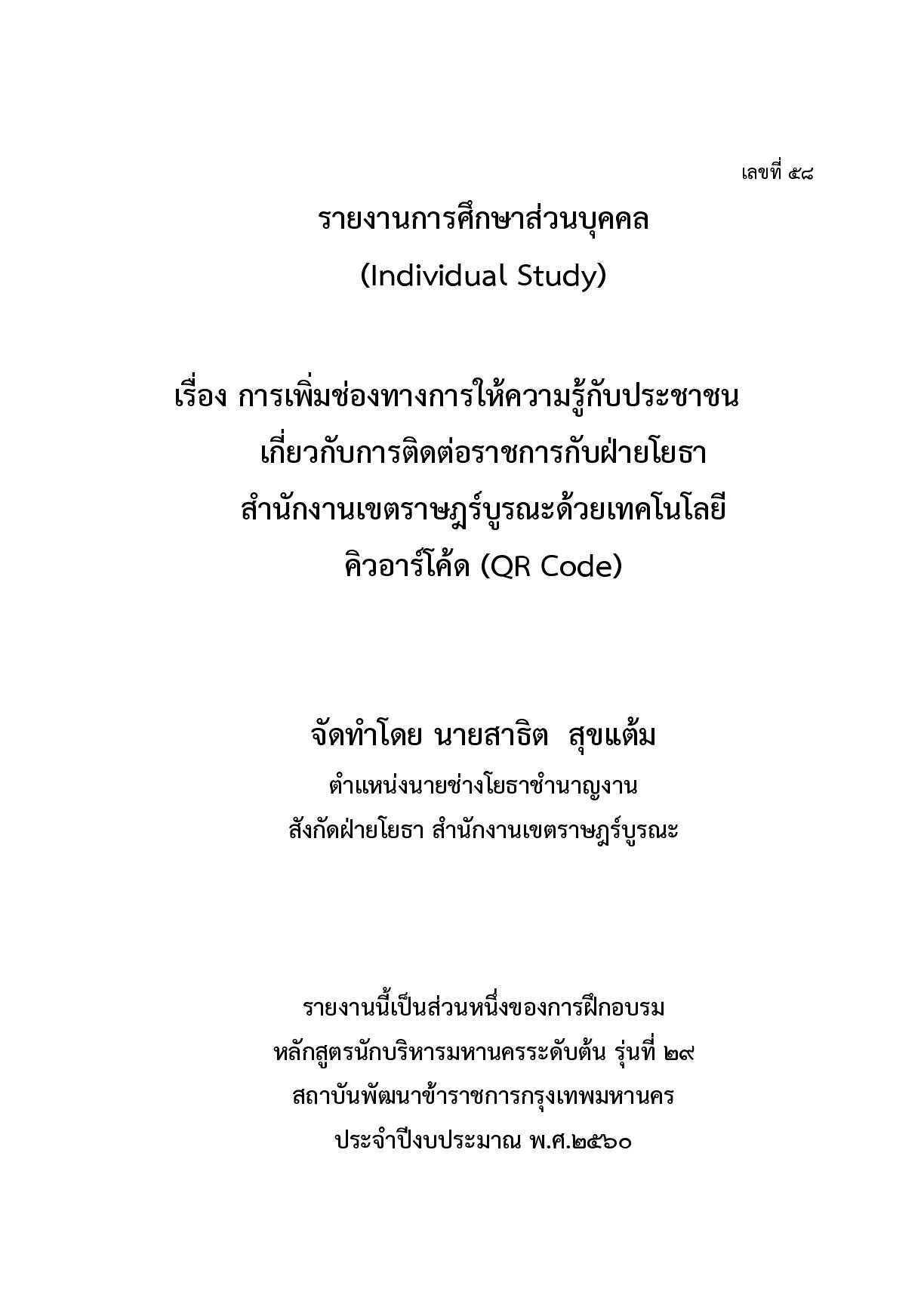 เลขที่ ๕๘

รายงานการศึกษาส่วนบุคคล
(Individual Study)

เรื่อง การเพิ่มช่องทางการให้ความรู้กับประชาชน
เกี่ยวกับการติดต่อราชการกับฝ่ายโยธา
สำนักงานเขตราษฎร์บูรณะด้วยเทคโนโลยี
คิวอาร์โค้ด (QR Code)

จัดทำโดย นายสาธิต สุขแต้ม
ตำแหน่งนายช่างโยธาชำนาญงาน
สังกัดฝ่ายโยธา สำนักงานเขตราษฎร์บูรณะ

รายงานนี้เป็นส่วนหนึ่งของการฝึกอบรม
หลักสูตรนักบริหารมหานครระดับต้น รุ่นที่ ๒๙
สถาบันพัฒนาข้าราชการกรุงเทพมหานคร
ประจำปีงบประมาณ พ.ศ.๒๕๖๐